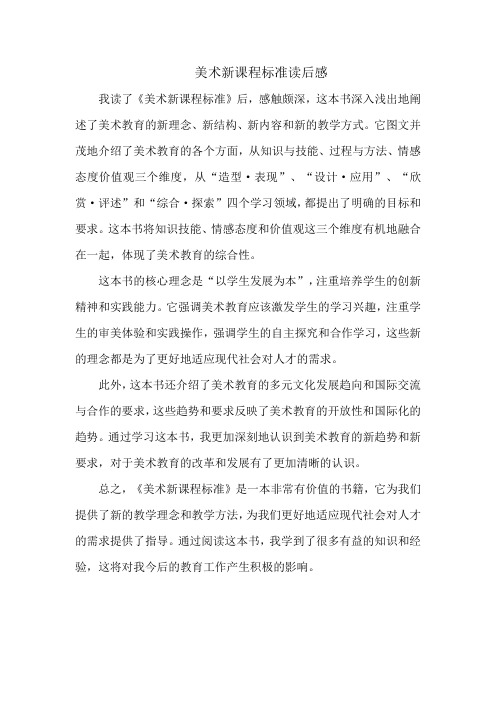 美术新课程标准读后感

我读了《美术新课程标准》后，感触颇深，这本书深入浅出地阐述了美术教育的新理念、新结构、新内容和新的教学方式。它图文并茂地介绍了美术教育的各个方面，从知识与技能、过程与方法、情感态度价值观三个维度，从“造型·表现”、“设计·应用”、“欣赏·评述”和“综合·探索”四个学习领域，都提出了明确的目标和要求。这本书将知识技能、情感态度和价值观这三个维度有机地融合在一起，体现了美术教育的综合性。

这本书的核心理念是“以学生发展为本”，注重培养学生的创新精神和实践能力。它强调美术教育应该激发学生的学习兴趣，注重学生的审美体验和实践操作，强调学生的自主探究和合作学习，这些新的理念都是为了更好地适应现代社会对人才的需求。

此外，这本书还介绍了美术教育的多元文化发展趋向和国际交流与合作的要求，这些趋势和要求反映了美术教育的开放性和国际化的趋势。通过学习这本书，我更加深刻地认识到美术教育的新趋势和新要求，对于美术教育的改革和发展有了更加清晰的认识。

总之，《美术新课程标准》是一本非常有价值的书籍，它为我们提供了新的教学理念和教学方法，为我们更好地适应现代社会对人才的需求提供了指导。通过阅读这本书，我学到了很多有益的知识和经验，这将对我今后的教育工作产生积极的影响。